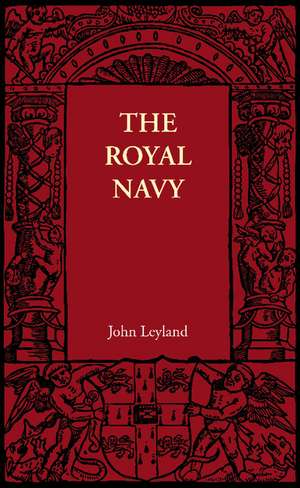 THE ROYAL NAVY

John Leyland